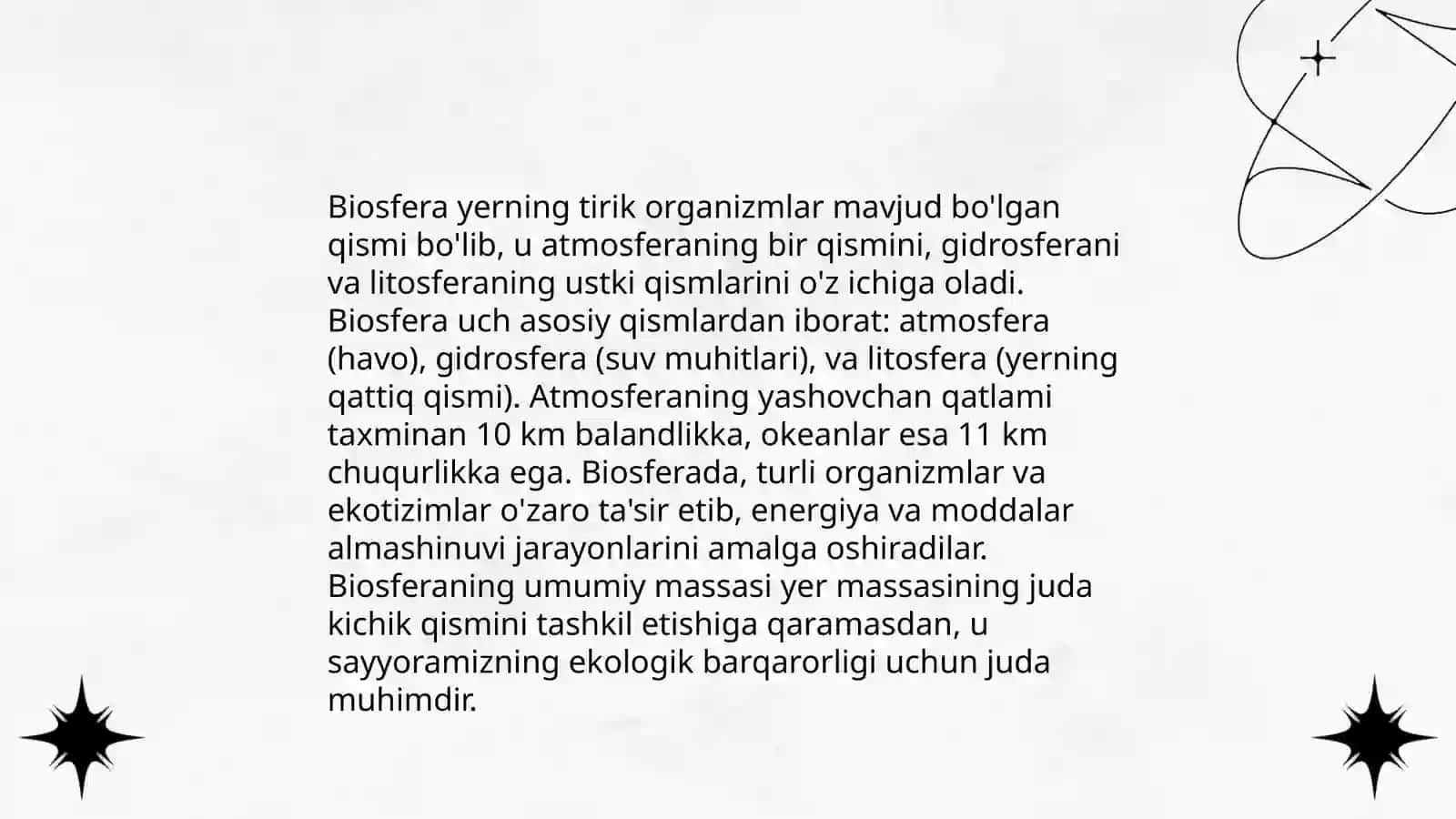 Biosfera yerning tirik organizmlar mavjud bo'lgan qismi bo'lib, u atmosferaning bir qismini, gidrosferani va litosferaning ustki qismlarini o'z ichiga oladi. Biosfera uch asosiy qismlardan iborat: atmosfera (havo), gidrosfera (suv muhitlari), va litosfera (yerning qattiq qismi). Atmosferaning yashovchan qatlami taxminan 10 km balandlikka, okeanlar esa 11 km chuqurlikka ega. Biosferada, turli organizmlar va ekotizimlar o'zaro ta'sir etib, energiya va moddalar almashinuvi jarayonlarini amalga oshiradilar. Biosferaning umumiy massasi yer massasining juda kichik qismini tashkil etishiga qaramasdan, u sayyoramizning ekologik barqarorligi uchun juda muhimdir.